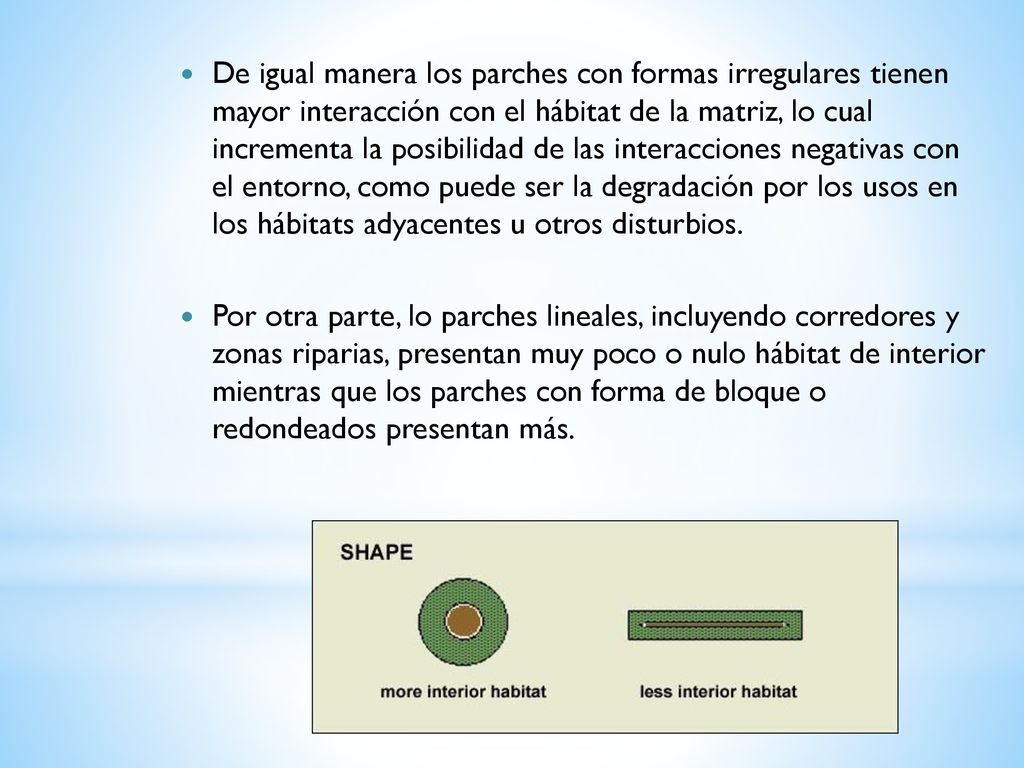 De igual manera los parches con formas irregulares tienen mayor interacción con el hábitat de la matriz, lo cual incrementa la posibilidad de las interacciones negativas con el entorno, como puede ser la degradación por los usos en los hábitats adyacentes u otros disturbios.

Por otra parte, lo parches lineales, incluyendo corredores y zonas riparias, presentan muy poco o nulo hábitat de interior mientras que los parches con forma de bloque o redondeados presentan más.

SHAPE

more interior habitat

less interior habitat